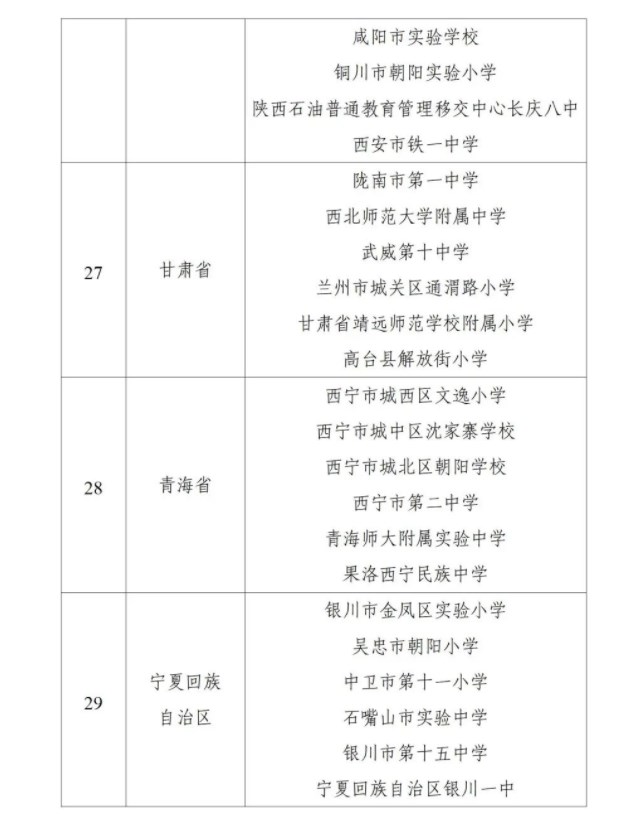 | | | |
|---|---|---|
| | | 咸阳市实验学校<br>铜川市朝阳实验小学<br>陕西石油普通教育管理移交中心长庆八中<br>西安市铁一中学 |
| 27 | 甘肃省 | 陇南市第一中学<br>西北师范大学附属中学<br>武威第十中学<br>兰州市城关区通渭路小学<br>甘肃省靖远师范学校附属小学<br>高台县解放街小学 |
| 28 | 青海省 | 西宁市城西区文逸小学<br>西宁市城中区沈家寨学校<br>西宁市城北区朝阳学校<br>西宁市第二中学<br>青海师大附属实验中学<br>果洛西宁民族中学 |
| 29 | 宁夏回族自治区 | 银川市金凤区实验小学<br>吴忠市朝阳小学<br>中卫市第十一小学<br>石嘴山市实验中学<br>银川市第十五中学<br>宁夏回族自治区银川一中 |